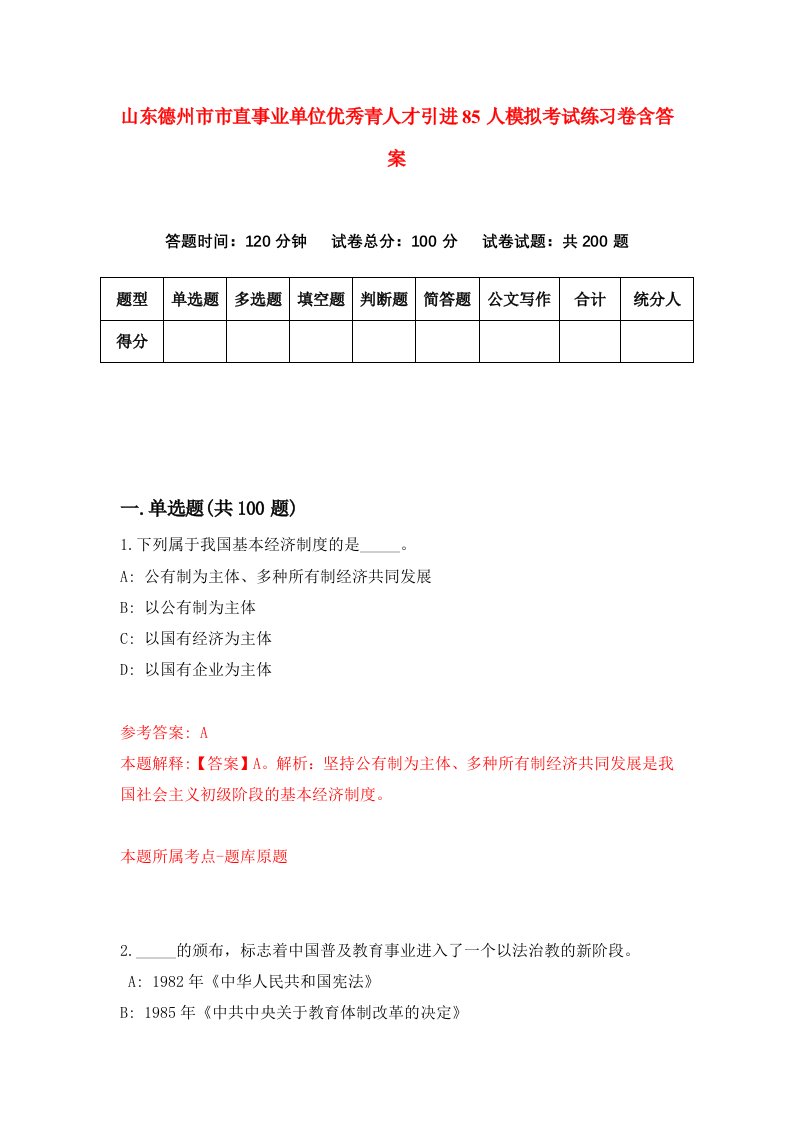 山东德州市市直事业单位优秀青人才引进85人模拟考试练习卷含答案

答题时间：120分钟　试卷总分：100分　试卷试题：共200题

| 题型 | 单选题 | 多选题 | 填空题 | 判断题 | 简答题 | 公文写作 | 合计 | 统分人 |
|---|---|---|---|---|---|---|---|---|
| 得分 | | | | | | | | |

一.单选题(共100题)

1.下列属于我国基本经济制度的是_____。
A: 公有制为主体、多种所有制经济共同发展
B: 以公有制为主体
C: 以国有经济为主体
D: 以国有企业为主体

参考答案: A
本题解释:【答案】A。解析：坚持公有制为主体、多种所有制经济共同发展是我国社会主义初级阶段的基本经济制度。

本题所属考点-题库原题

2._____的颁布，标志着中国普及教育事业进入了一个以法治教的新阶段。
A: 1982年《中华人民共和国宪法》
B: 1985年《中共中央关于教育体制改革的决定》